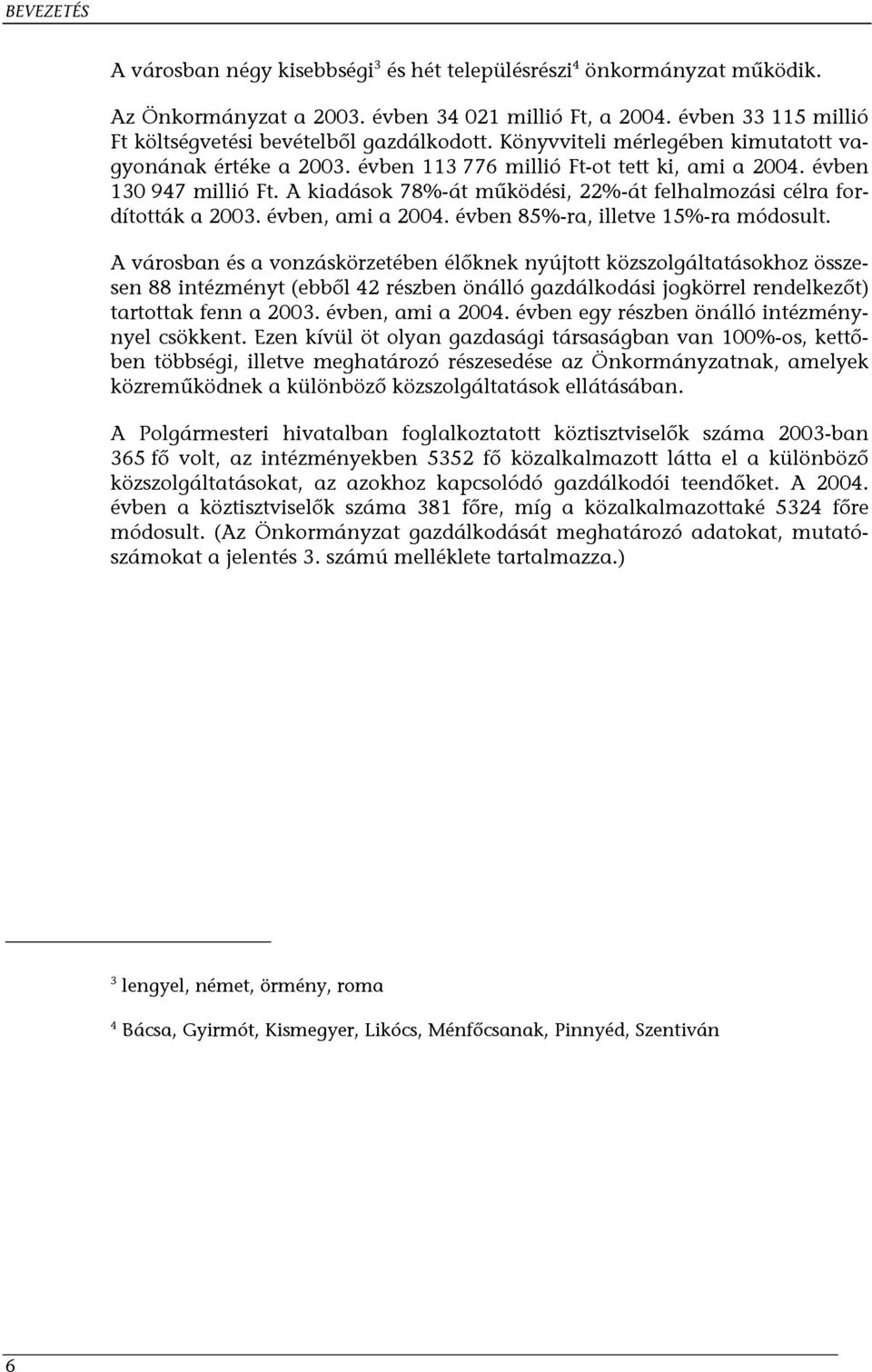 BEVEZETÉS

A városban négy kisebbségi$^3$ és hét településrészi$^4$ önkormányzat működik.

Az Önkormányzat a 2003. évben 34 021 millió Ft, a 2004. évben 33 115 millió Ft költségvetési bevételből gazdálkodott. Könyvviteli mérlegében kimutatott vagyonának értéke a 2003. évben 113 776 millió Ft-ot tett ki, ami a 2004. évben 130 947 millió Ft. A kiadások 78%-át működési, 22%-át felhalmozási célra fordították a 2003. évben, ami a 2004. évben 85%-ra, illetve 15%-ra módosult.

A városban és a vonzáskörzetében élőknek nyújtott közszolgáltatásokhoz összesen 88 intézményt (ebből 42 részben önálló gazdálkodási jogkörrel rendelkezőt) tartottak fenn a 2003. évben, ami a 2004. évben egy részben önálló intézménynyel csökkent. Ezen kívül öt olyan gazdasági társaságban van 100%-os, kettőben többségi, illetve meghatározó részesedése az Önkormányzatnak, amelyek közreműködnek a különböző közszolgáltatások ellátásában.

A Polgármesteri hivatalban foglalkoztatott köztisztviselők száma 2003-ban 365 fő volt, az intézményekben 5352 fő közalkalmazott látta el a különböző közszolgáltatásokat, az azokhoz kapcsolódó gazdálkodói teendőket. A 2004. évben a köztisztviselők száma 381 főre, míg a közalkalmazottaké 5324 főre módosult. (Az Önkormányzat gazdálkodását meghatározó adatokat, mutatószámokat a jelentés 3. számú melléklete tartalmazza.)

$^3$ lengyel, német, örmény, roma

$^4$ Bácsa, Gyirmót, Kismegyer, Likócs, Ménfőcsanak, Pinnyéd, Szentiván

6